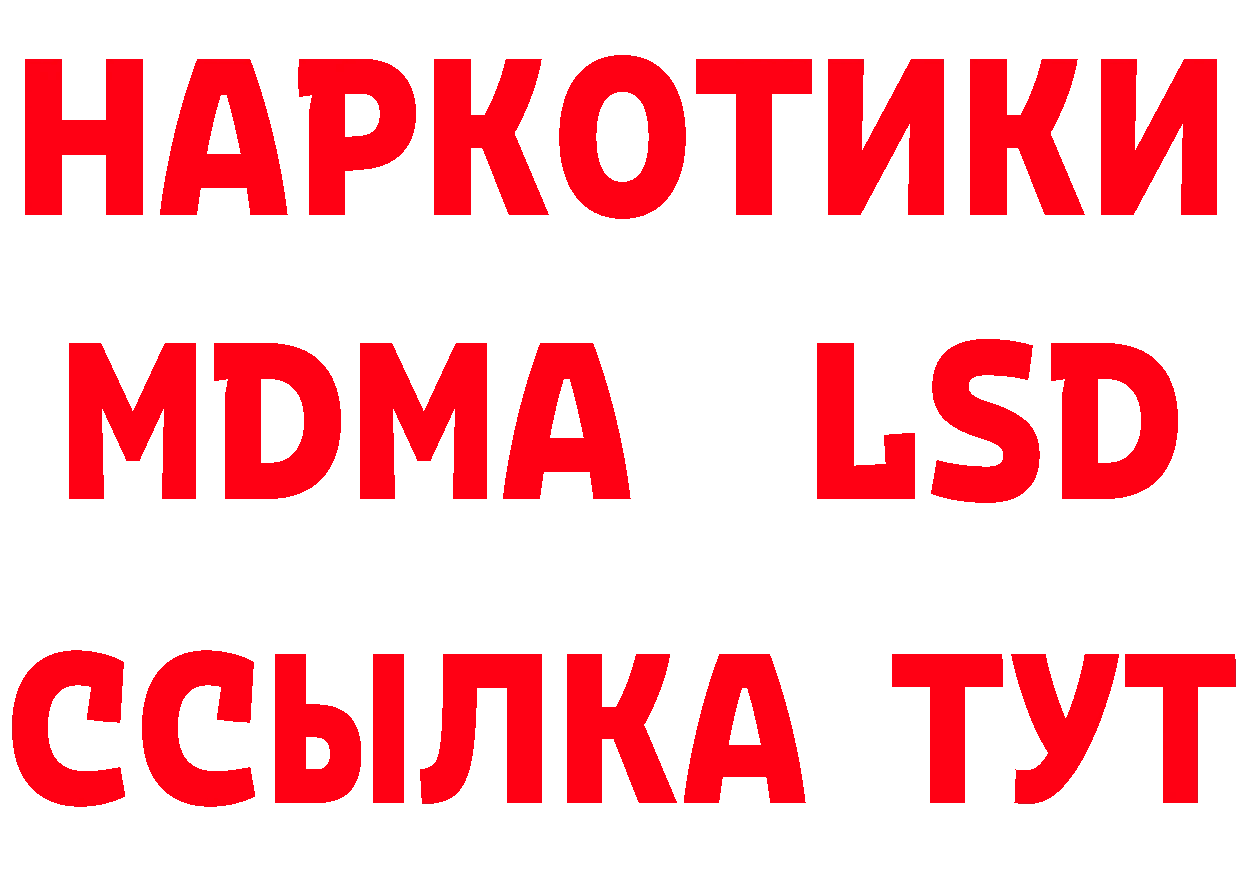 НАРКОТИКИ
MDMA LSD
ССЫЛКА ТУТ